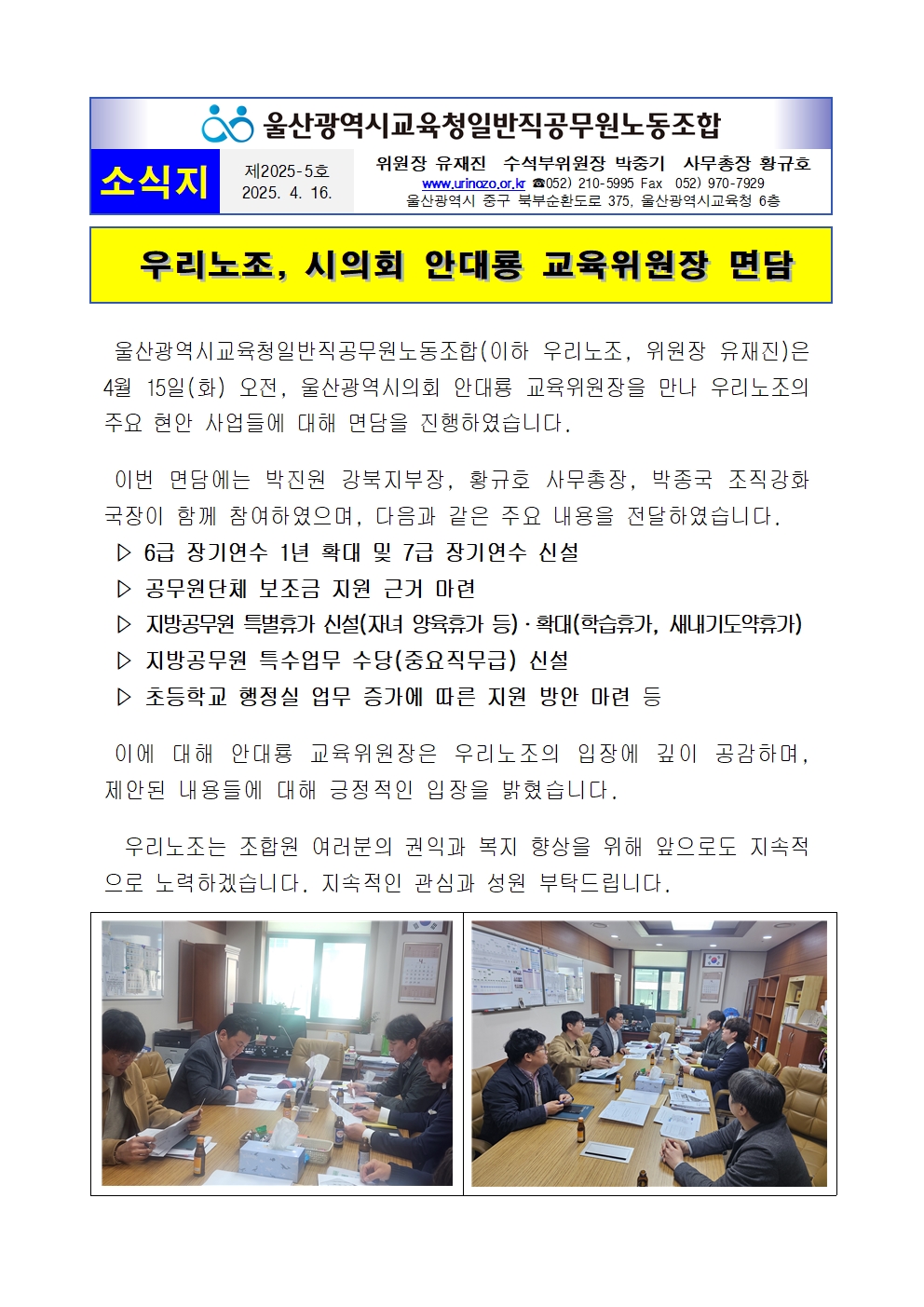 울산광역시교육청일반직공무원노동조합

소식지

제2025-5호
2025. 4. 16.

위원장 유재진 수석부위원장 박중기 사무총장 황규호
www.urinozo.or.kr ☎052) 210-5995 Fax 052) 970-7929
울산광역시 중구 북부순환도로 375, 울산광역시교육청 6층

우리노조, 시의회 안대룡 교육위원장 면담

울산광역시교육청일반직공무원노동조합(이하 우리노조, 위원장 유재진)은 4월 15일(화) 오전, 울산광역시의회 안대룡 교육위원장을 만나 우리노조의 주요 현안 사업들에 대해 면담을 진행하였습니다.

이번 면담에는 박진원 강북지부장, 황규호 사무총장, 박종국 조직강화국장이 함께 참여하였으며, 다음과 같은 주요 내용을 전달하였습니다.

▷ 6급 장기연수 1년 확대 및 7급 장기연수 신설
▷ 공무원단체 보조금 지원 근거 마련
▷ 지방공무원 특별휴가 신설(자녀 양육휴가 등)·확대(학습휴가, 새내기도약휴가)
▷ 지방공무원 특수업무 수당(중요직무급) 신설
▷ 초등학교 행정실 업무 증가에 따른 지원 방안 마련 등

이에 대해 안대룡 교육위원장은 우리노조의 입장에 깊이 공감하며, 제안된 내용들에 대해 긍정적인 입장을 밝혔습니다.

우리노조는 조합원 여러분의 권익과 복지 향상을 위해 앞으로도 지속적으로 노력하겠습니다. 지속적인 관심과 성원 부탁드립니다.